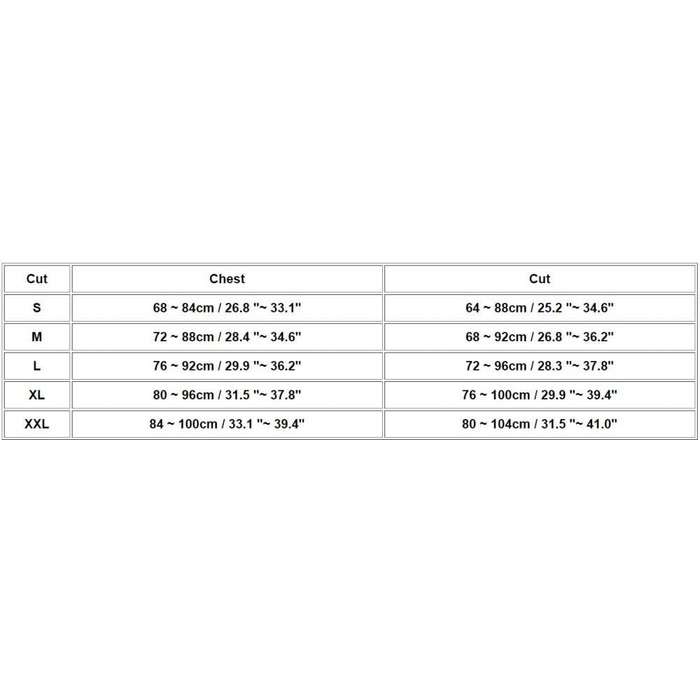 | Cut | Chest | Cut |
|---|---|---|
| S | 68 ~ 84cm / 26.8 "~ 33.1" | 64 ~ 88cm / 25.2 "~ 34.6" |
| M | 72 ~ 88cm / 28.4 "~ 34.6" | 68 ~ 92cm / 26.8 "~ 36.2" |
| L | 76 ~ 92cm / 29.9 "~ 36.2" | 72 ~ 96cm / 28.3 "~ 37.8" |
| XL | 80 ~ 96cm / 31.5 "~ 37.8" | 76 ~ 100cm / 29.9 "~ 39.4" |
| XXL | 84 ~ 100cm / 33.1 "~ 39.4" | 80 ~ 104cm / 31.5 "~ 41.0" |